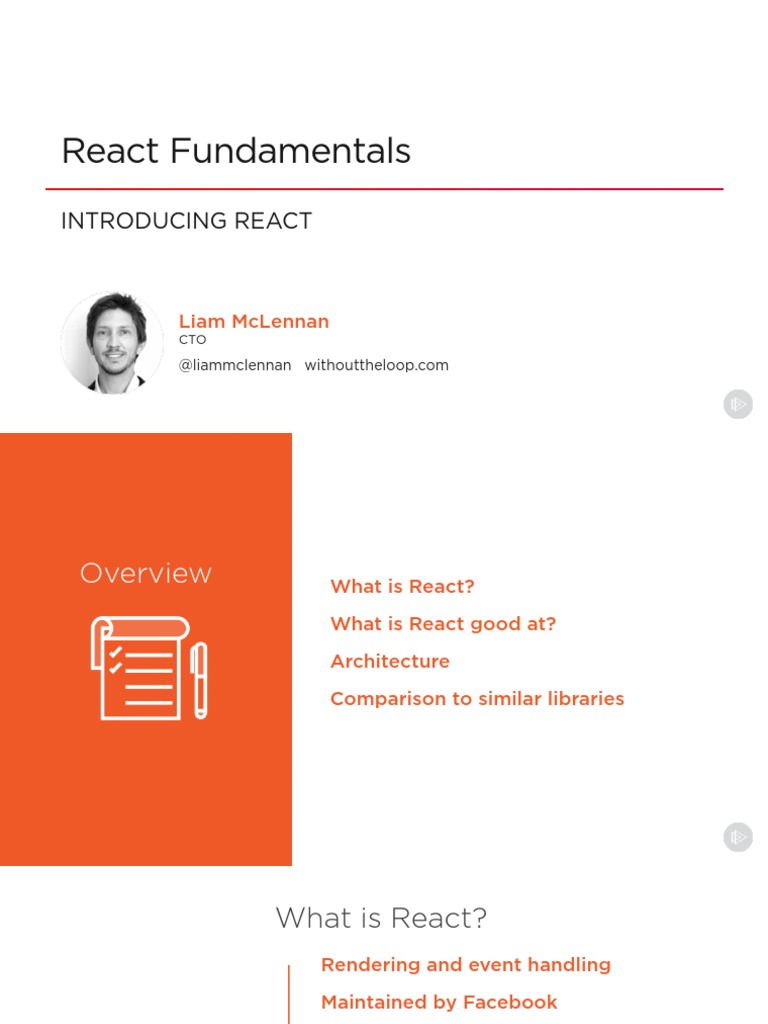 React Fundamentals

INTRODUCING REACT

Liam McLennan
CTO
@liammclennan withouttheloop.com

Overview

What is React?
What is React good at?
Architecture
Comparison to similar libraries

What is React?

Rendering and event handling
Maintained by Facebook